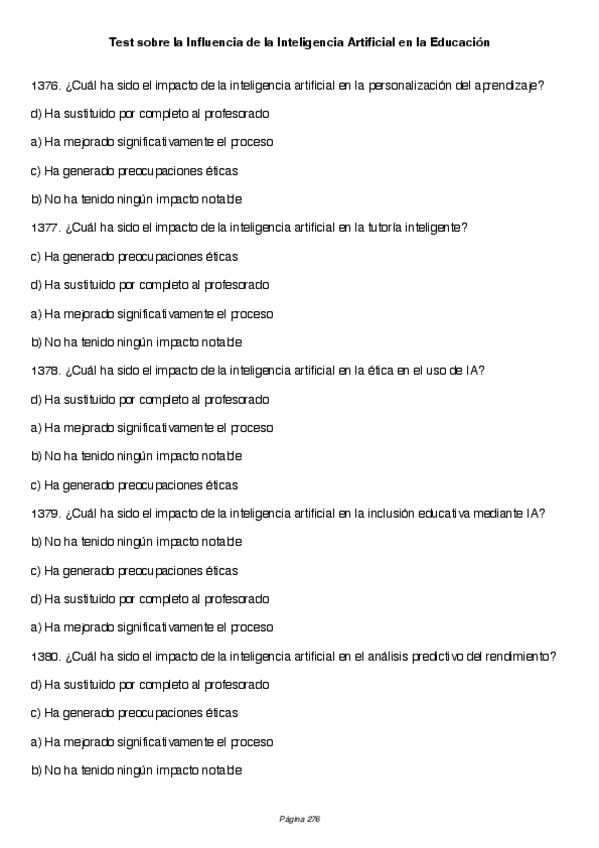 Test sobre la Influencia de la Inteligencia Artificial en la Educación

1376. ¿Cuál ha sido el impacto de la inteligencia artificial en la personalización del aprendizaje?

d) Ha sustituido por completo al profesorado

a) Ha mejorado significativamente el proceso

c) Ha generado preocupaciones éticas

b) No ha tenido ningún impacto notable

1377. ¿Cuál ha sido el impacto de la inteligencia artificial en la tutoría inteligente?

c) Ha generado preocupaciones éticas

d) Ha sustituido por completo al profesorado

a) Ha mejorado significativamente el proceso

b) No ha tenido ningún impacto notable

1378. ¿Cuál ha sido el impacto de la inteligencia artificial en la ética en el uso de IA?

d) Ha sustituido por completo al profesorado

a) Ha mejorado significativamente el proceso

b) No ha tenido ningún impacto notable

c) Ha generado preocupaciones éticas

1379. ¿Cuál ha sido el impacto de la inteligencia artificial en la inclusión educativa mediante IA?

b) No ha tenido ningún impacto notable

c) Ha generado preocupaciones éticas

d) Ha sustituido por completo al profesorado

a) Ha mejorado significativamente el proceso

1380. ¿Cuál ha sido el impacto de la inteligencia artificial en el análisis predictivo del rendimiento?

d) Ha sustituido por completo al profesorado

c) Ha generado preocupaciones éticas

a) Ha mejorado significativamente el proceso

b) No ha tenido ningún impacto notable

Página 276